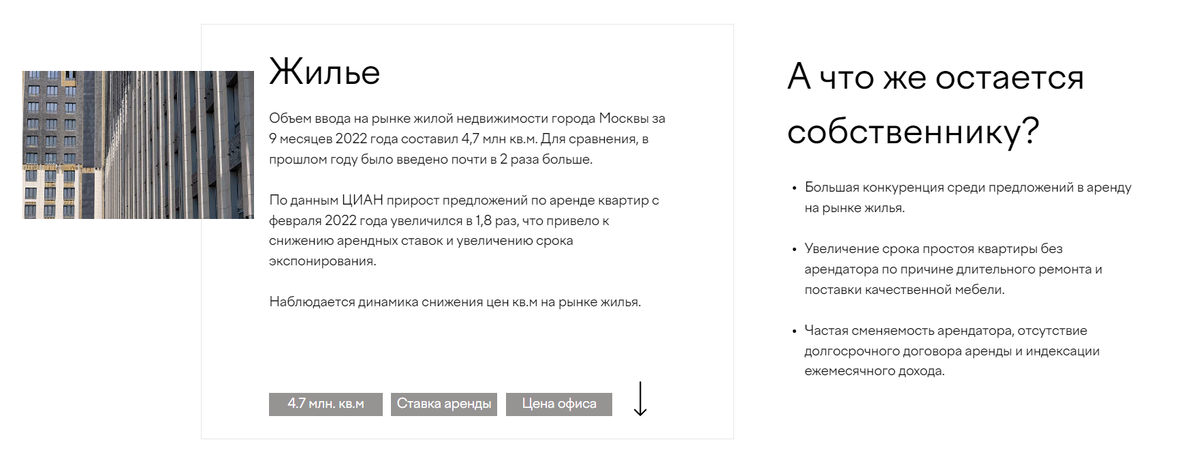 Жилье

Объем ввода на рынке жилой недвижимости города Москвы за 9 месяцев 2022 года составил 4,7 млн кв.м. Для сравнения, в прошлом году было введено почти в 2 раза больше.

По данным ЦИАН прирост предложений по аренде квартир с февраля 2022 года увеличился в 1,8 раз, что привело к снижению арендных ставок и увеличению срока экспонирования.

Наблюдается динамика снижения цен кв.м на рынке жилья.

4.7 млн. кв.м

Ставка аренды

Цена офиса

А что же остается собственнику?

• Большая конкуренция среди предложений в аренду на рынке жилья.

• Увеличение срока простоя квартиры без арендатора по причине длительного ремонта и поставки качественной мебели.

• Частая сменяемость арендатора, отсутствие долгосрочного договора аренды и индексации ежемесячного дохода.